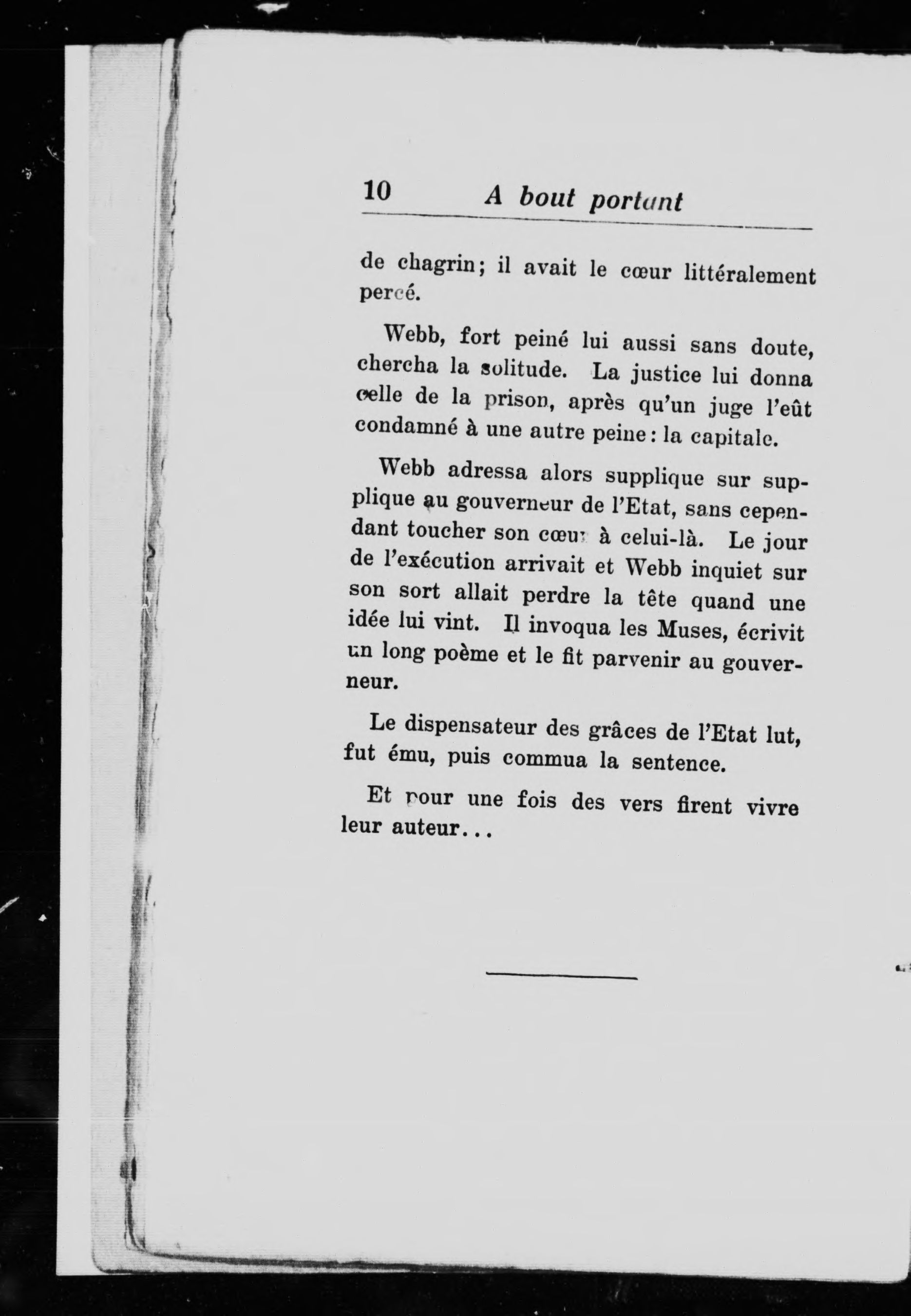 10 A bout portant

de chagrin; il avait le cœur littéralement percé.

Webb, fort peiné lui aussi sans doute, chercha la solitude. La justice lui donna celle de la prison, après qu'un juge l'eût condamné à une autre peine: la capitale.

Webb adressa alors supplique sur supplique au gouverneur de l'Etat, sans cependant toucher son cœur à celui-là. Le jour de l'exécution arrivait et Webb inquiet sur son sort allait perdre la tête quand une idée lui vint. Il invoqua les Muses, écrivit un long poème et le fit parvenir au gouverneur.

Le dispensateur des grâces de l'Etat lut, fut ému, puis commua la sentence.

Et pour une fois des vers firent vivre leur auteur...